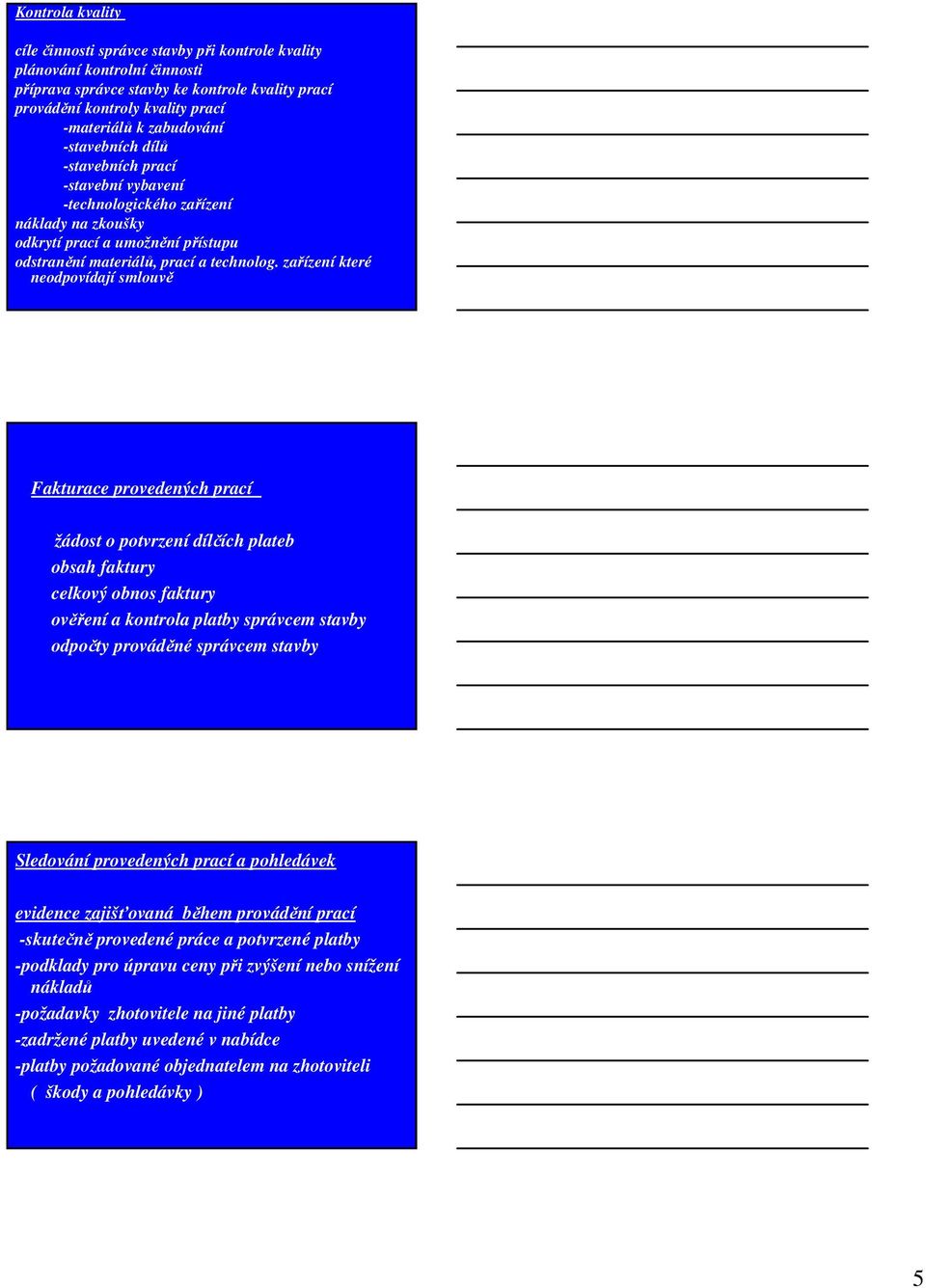 Kontrola kvality

cíle činnosti správce stavby při kontrole kvality
plánování kontrolní činnosti
příprava správce stavby ke kontrole kvality prací
provádění kontroly kvality prací
-materiálů k zabudování
-stavebních dílů
-stavebních prací
-stavební vybavení
-technologického zařízení
náklady na zkoušky
odkrytí prací a umožnění přístupu
odstranění materiálů, prací a technolog. zařízení které neodpovídají smlouvě

Fakturace provedených prací

žádost o potvrzení dílčích plateb
obsah faktury
celkový obnos faktury
ověření a kontrola platby správcem stavby
odpočty prováděné správcem stavby

Sledování provedených prací a pohledávek

evidence zajišťovaná během provádění prací
-skutečně provedené práce a potvrzené platby
-podklady pro úpravu ceny při zvýšení nebo snížení nákladů
-požadavky zhotovitele na jiné platby
-zadržené platby uvedené v nabídce
-platby požadované objednatelem na zhotoviteli
( škody a pohledávky )

5